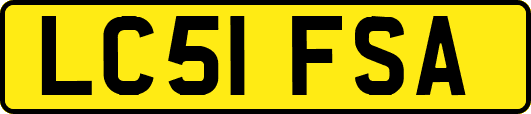 LC51 FSA